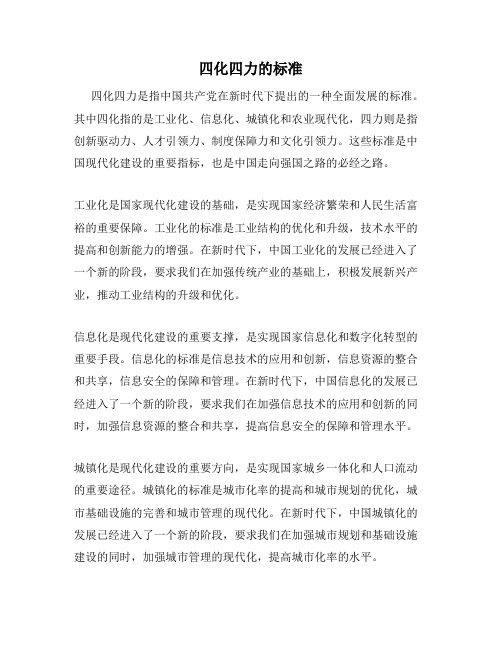 四化四力的标准

四化四力是指中国共产党在新时代下提出的一种全面发展的标准。其中四化指的是工业化、信息化、城镇化和农业现代化，四力则是指创新驱动力、人才引领力、制度保障力和文化引领力。这些标准是中国现代化建设的重要指标，也是中国走向强国之路的必经之路。

工业化是国家现代化建设的基础，是实现国家经济繁荣和人民生活富裕的重要保障。工业化的标准是工业结构的优化和升级，技术水平的提高和创新能力的增强。在新时代下，中国工业化的发展已经进入了一个新的阶段，要求我们在加强传统产业的基础上，积极发展新兴产业，推动工业结构的升级和优化。

信息化是现代化建设的重要支撑，是实现国家信息化和数字化转型的重要手段。信息化的标准是信息技术的应用和创新，信息资源的整合和共享，信息安全的保障和管理。在新时代下，中国信息化的发展已经进入了一个新的阶段，要求我们在加强信息技术的应用和创新的同时，加强信息资源的整合和共享，提高信息安全的保障和管理水平。

城镇化是现代化建设的重要方向，是实现国家城乡一体化和人口流动的重要途径。城镇化的标准是城市化率的提高和城市规划的优化，城市基础设施的完善和城市管理的现代化。在新时代下，中国城镇化的发展已经进入了一个新的阶段，要求我们在加强城市规划和基础设施建设的同时，加强城市管理的现代化，提高城市化率的水平。